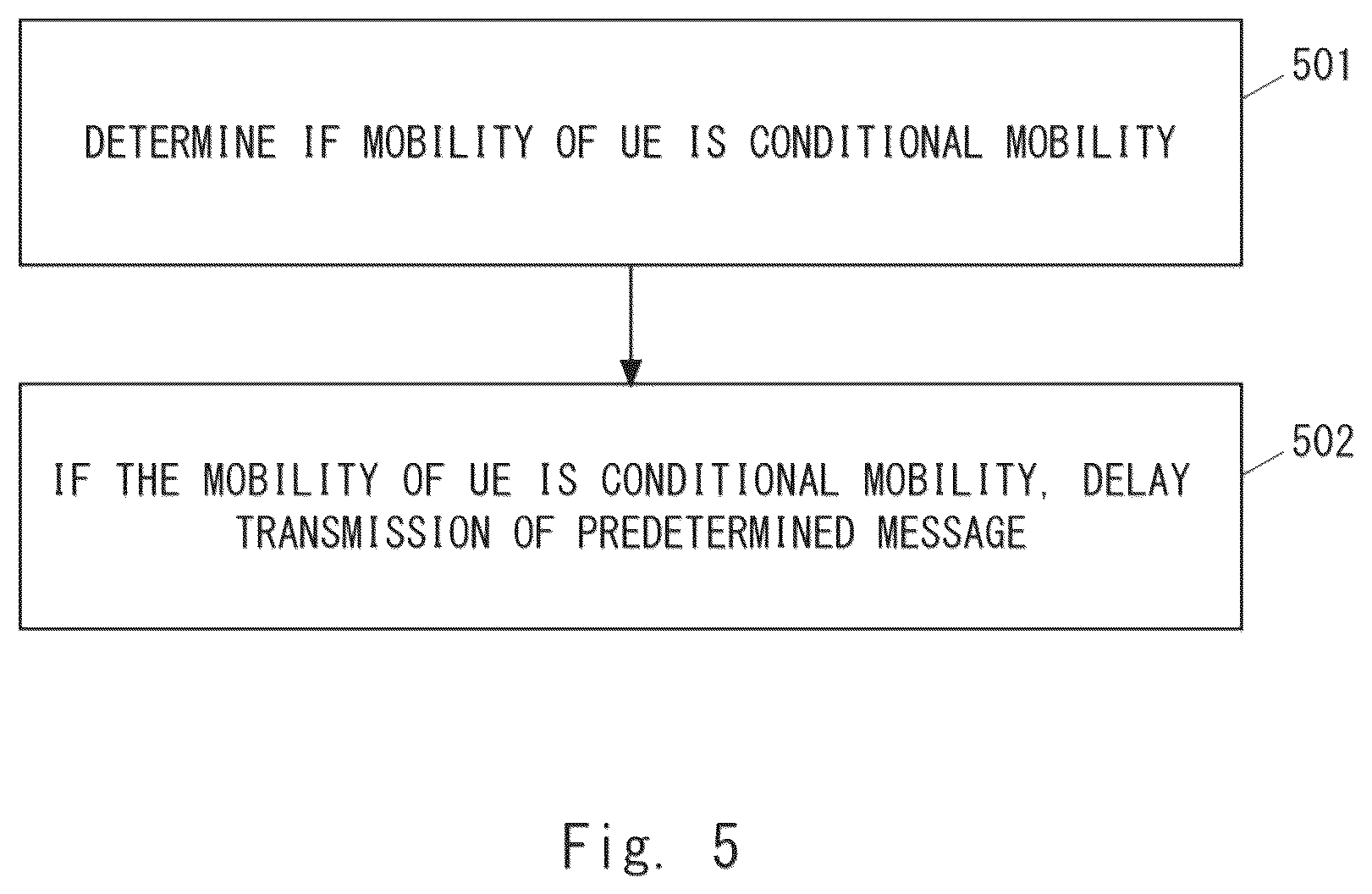 DETERMINE IF MOBILITY OF UE IS CONDITIONAL MOBILITY

501

IF THE MOBILITY OF UE IS CONDITIONAL MOBILITY, DELAY TRANSMISSION OF PREDETERMINED MESSAGE

502

Fig. 5